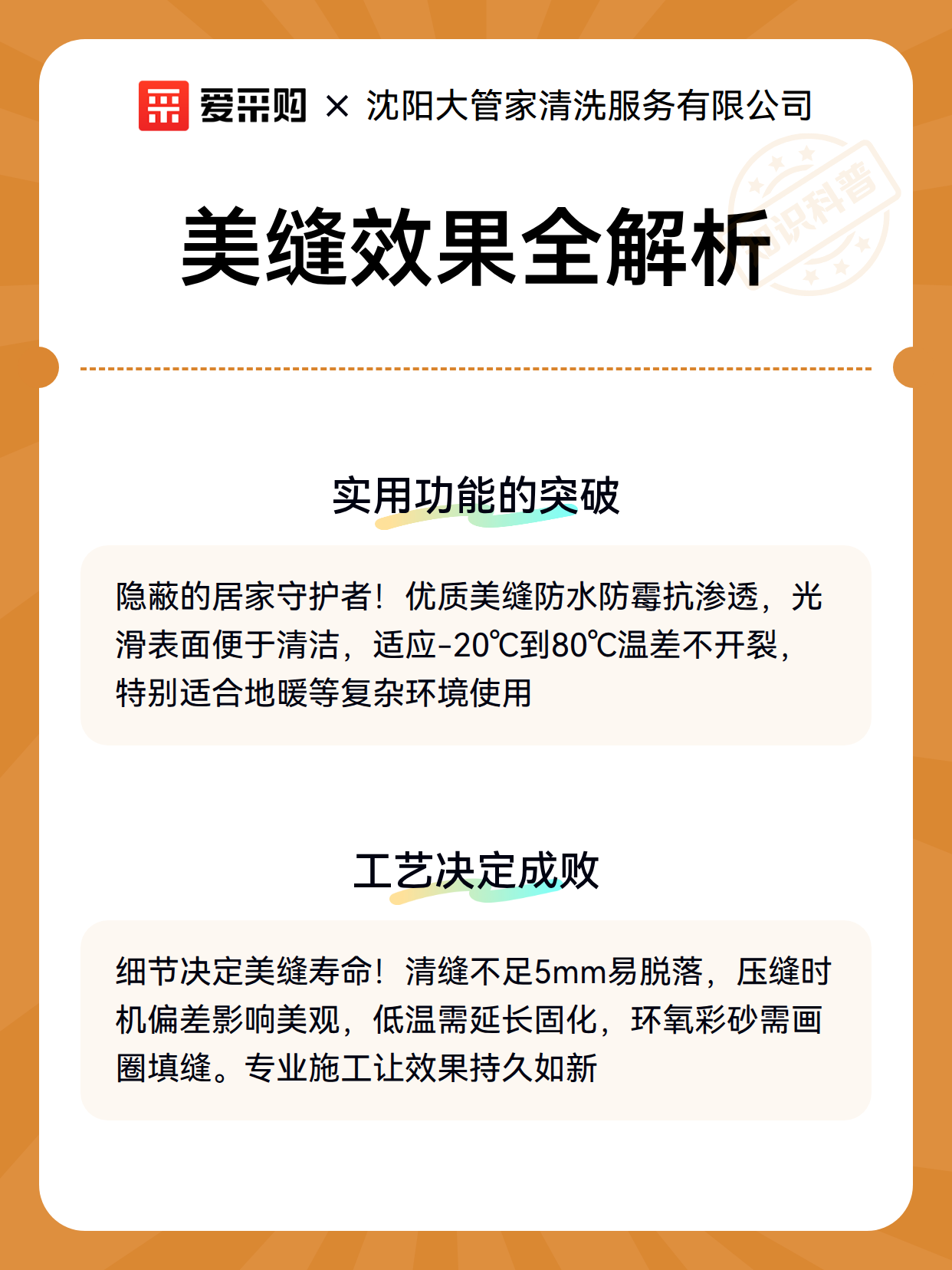 爱采购 × 沈阳大管家清洗服务有限公司

知识科普

美缝效果全解析

实用功能的突破

隐蔽的居家守护者！优质美缝防水防霉抗渗透，光滑表面便于清洁，适应-20℃到80℃温差不开裂，特别适合地暖等复杂环境使用

工艺决定成败

细节决定美缝寿命！清缝不足5mm易脱落，压缝时机偏差影响美观，低温需延长固化，环氧彩砂需画圈填缝。专业施工让效果持久如新